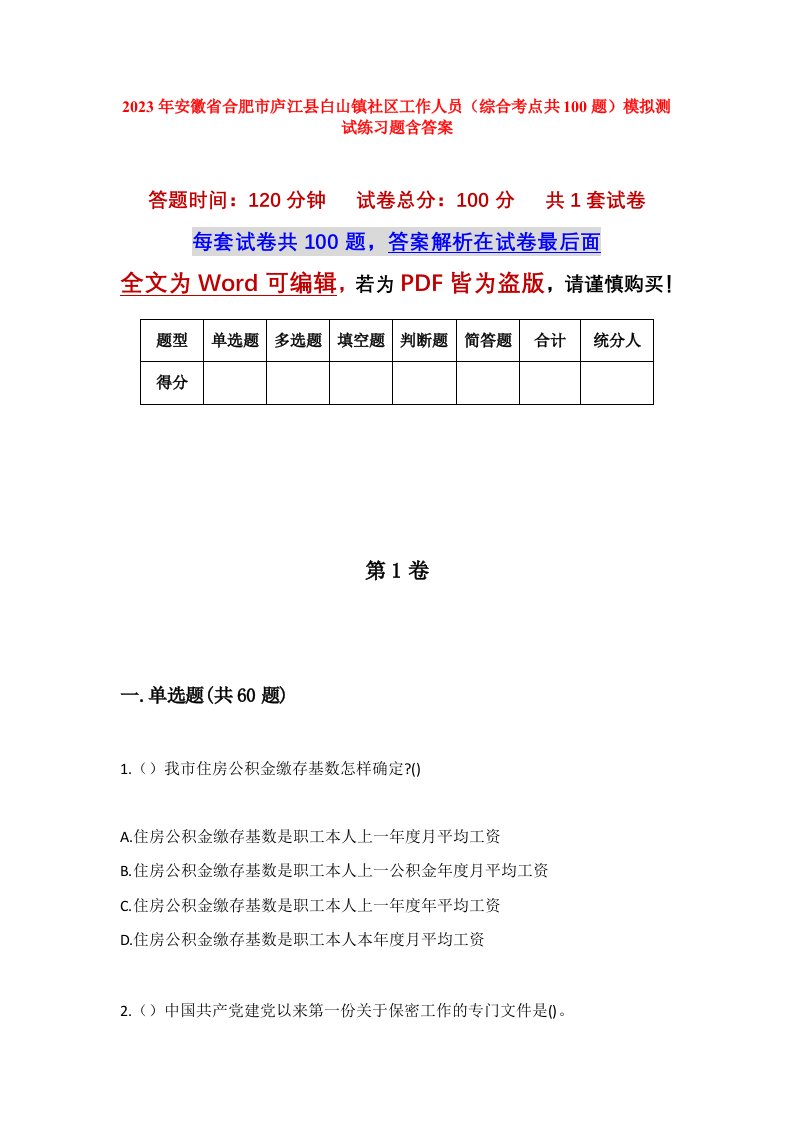 2023年安徽省合肥市庐江县白山镇社区工作人员（综合考点共100题）模拟测试练习题含答案

答题时间：120分钟　　试卷总分：100分　　共1套试卷

每套试卷共100题，答案解析在试卷最后面

全文为Word可编辑，若为PDF皆为盗版，请谨慎购买！

| 题型 | 单选题 | 多选题 | 填空题 | 判断题 | 简答题 | 合计 | 统分人 |
|---|---|---|---|---|---|---|---|
| 得分 | | | | | | | |

第1卷

一.单选题(共60题)

1.（）我市住房公积金缴存基数怎样确定?()

A.住房公积金缴存基数是职工本人上一年度月平均工资

B.住房公积金缴存基数是职工本人上一公积金年度月平均工资

C.住房公积金缴存基数是职工本人上一年度年平均工资

D.住房公积金缴存基数是职工本人本年度月平均工资

2.（）中国共产党建党以来第一份关于保密工作的专门文件是()。